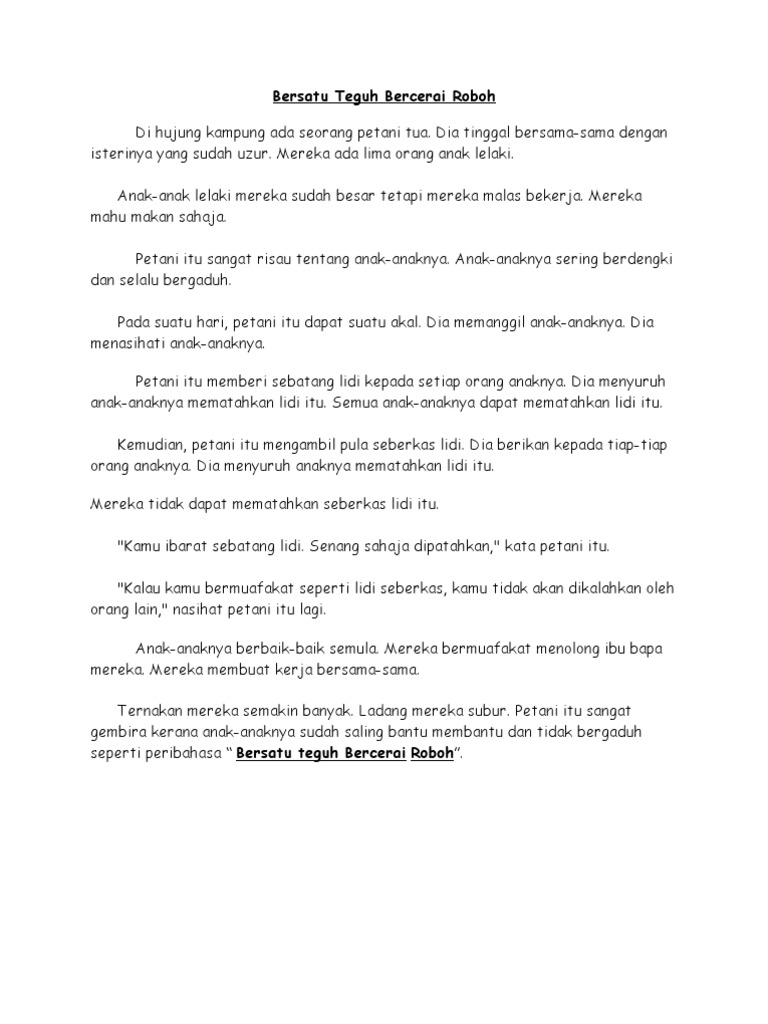 Bersatu Teguh Bercerai Roboh

Di hujung kampung ada seorang petani tua. Dia tinggal bersama-sama dengan isterinya yang sudah uzur. Mereka ada lima orang anak lelaki.

Anak-anak lelaki mereka sudah besar tetapi mereka malas bekerja. Mereka mahu makan sahaja.

Petani itu sangat risau tentang anak-anaknya. Anak-anaknya sering berdengki dan selalu bergaduh.

Pada suatu hari, petani itu dapat suatu akal. Dia memanggil anak-anaknya. Dia menasihati anak-anaknya.

Petani itu memberi sebatang lidi kepada setiap orang anaknya. Dia menyuruh anak-anaknya mematahkan lidi itu. Semua anak-anaknya dapat mematahkan lidi itu.

Kemudian, petani itu mengambil pula seberkas lidi. Dia berikan kepada tiap-tiap orang anaknya. Dia menyuruh anaknya mematahkan lidi itu.

Mereka tidak dapat mematahkan seberkas lidi itu.

"Kamu ibarat sebatang lidi. Senang sahaja dipatahkan," kata petani itu.

"Kalau kamu bermuafakat seperti lidi seberkas, kamu tidak akan dikalahkan oleh orang lain," nasihat petani itu lagi.

Anak-anaknya berbaik-baik semula. Mereka bermuafakat menolong ibu bapa mereka. Mereka membuat kerja bersama-sama.

Ternakan mereka semakin banyak. Ladang mereka subur. Petani itu sangat gembira kerana anak-anaknya sudah saling bantu membantu dan tidak bergaduh seperti peribahasa “ Bersatu teguh Bercerai Roboh”.